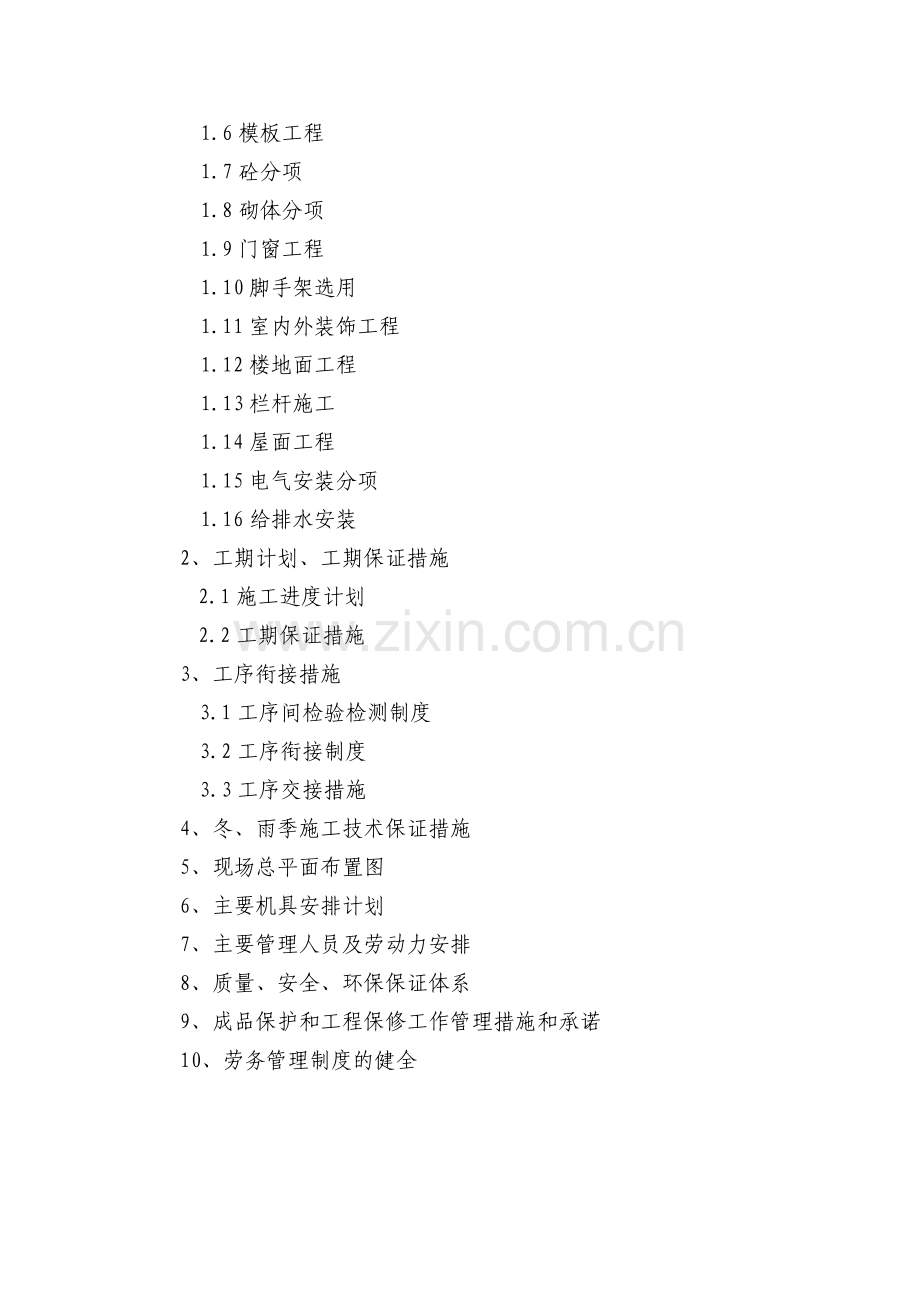 1.6模板工程

1.7砼分项

1.8砌体分项

1.9门窗工程

1.10脚手架选用

1.11室内外装饰工程

1.12楼地面工程

1.13栏杆施工

1.14屋面工程

1.15电气安装分项

1.16给排水安装

2、工期计划、工期保证措施

2.1施工进度计划

2.2工期保证措施

3、工序衔接措施

3.1工序间检验检测制度

3.2工序衔接制度

3.3工序交接措施

4、冬、雨季施工技术保证措施

5、现场总平面布置图

6、主要机具安排计划

7、主要管理人员及劳动力安排

8、质量、安全、环保保证体系

9、成品保护和工程保修工作管理措施和承诺

10、劳务管理制度的健全

www.zixin.com.cn